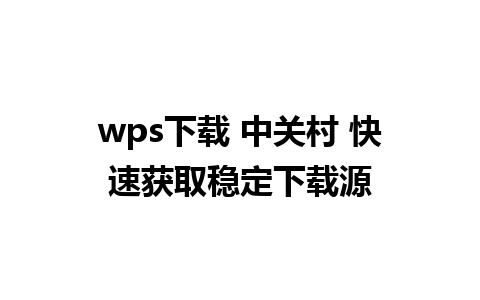 wps下载 中关村 快速获取稳定下载源